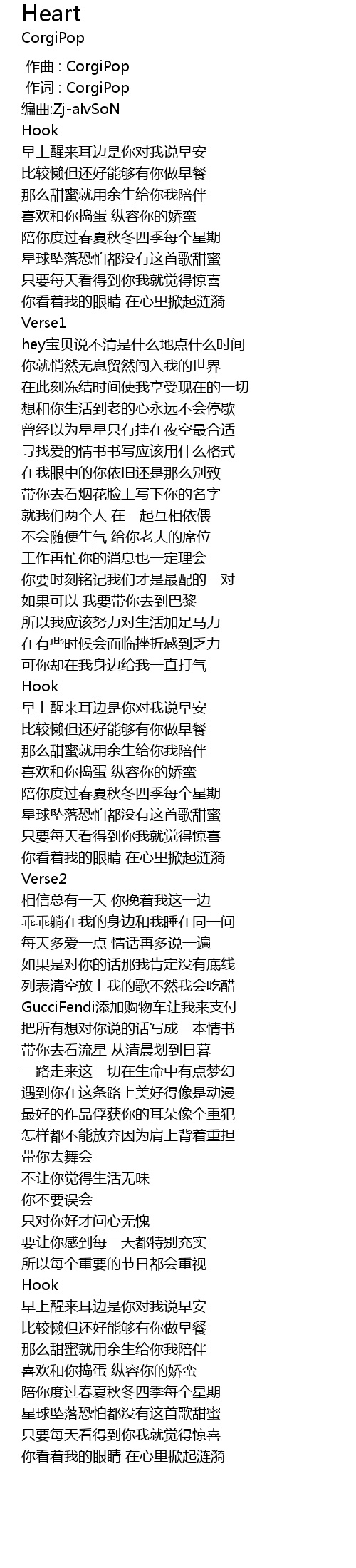 Heart
CorgiPop

作曲 : CorgiPop
作词 : CorgiPop
编曲:Zj-alvSoN
Hook
早上醒来耳边是你对我说早安
比较懒但还好能够有你做早餐
那么甜蜜就用余生给你我陪伴
喜欢和你捣蛋 纵容你的娇蛮
陪你度过春夏秋冬四季每个星期
星球坠落恐怕都没有这首歌甜蜜
只要每天看得到你我就觉得惊喜
你看着我的眼睛 在心里掀起涟漪
Verse1
hey宝贝说不清是什么地点什么时间
你就悄然无息贸然闯入我的世界
在此刻冻结时间使我享受现在的一切
想和你生活到老的心永远不会停歇
曾经以为星星只有挂在夜空最合适
寻找爱的情书书写应该用什么格式
在我眼中的你依旧还是那么别致
带你去看烟花脸上写下你的名字
就我们两个人 在一起互相依偎
不会随便生气 给你老大的席位
工作再忙你的消息也一定理会
你要时刻铭记我们才是最配的一对
如果可以 我要带你去到巴黎
所以我应该努力对生活加足马力
在有些时候会面临挫折感到乏力
可你却在我身边给我一直打气
Hook
早上醒来耳边是你对我说早安
比较懒但还好能够有你做早餐
那么甜蜜就用余生给你我陪伴
喜欢和你捣蛋 纵容你的娇蛮
陪你度过春夏秋冬四季每个星期
星球坠落恐怕都没有这首歌甜蜜
只要每天看得到你我就觉得惊喜
你看着我的眼睛 在心里掀起涟漪
Verse2
相信总有一天 你挽着我这一边
乖乖躺在我的身边和我睡在同一间
每天多爱一点 情话再多说一遍
如果是对你的话那我肯定没有底线
列表清空放上我的歌不然我会吃醋
GucciFendi添加购物车让我来支付
把所有想对你说的话写成一本情书
带你去看流星 从清晨划到日暮
一路走来这一切在生命中有点梦幻
遇到你在这条路上美好得像是动漫
最好的作品俘获你的耳朵像个重犯
怎样都不能放弃因为肩上背着重担
带你去舞会
不让你觉得生活无味
你不要误会
只对你好才问心无愧
要让你感到每一天都特别充实
所以每个重要的节日都会重视
Hook
早上醒来耳边是你对我说早安
比较懒但还好能够有你做早餐
那么甜蜜就用余生给你我陪伴
喜欢和你捣蛋 纵容你的娇蛮
陪你度过春夏秋冬四季每个星期
星球坠落恐怕都没有这首歌甜蜜
只要每天看得到你我就觉得惊喜
你看着我的眼睛 在心里掀起涟漪